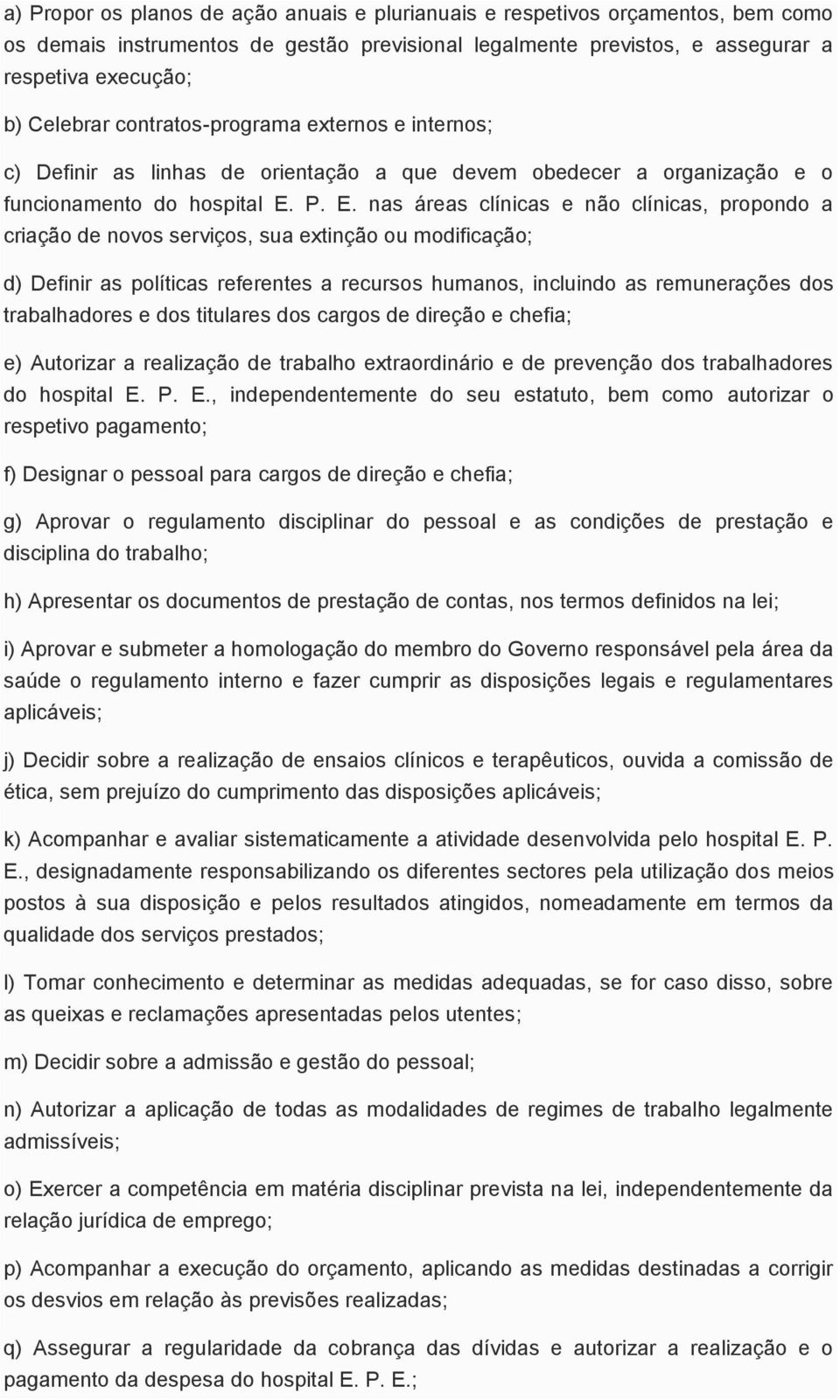 a) Propor os planos de ação anuais e plurianuais e respetivos orçamentos, bem como os demais instrumentos de gestão previsional legalmente previstos, e assegurar a respetiva execução;

b) Celebrar contratos-programa externos e internos;

c) Definir as linhas de orientação a que devem obedecer a organização e o funcionamento do hospital E. P. E. nas áreas clínicas e não clínicas, propondo a criação de novos serviços, sua extinção ou modificação;

d) Definir as políticas referentes a recursos humanos, incluindo as remunerações dos trabalhadores e dos titulares dos cargos de direção e chefia;

e) Autorizar a realização de trabalho extraordinário e de prevenção dos trabalhadores do hospital E. P. E., independentemente do seu estatuto, bem como autorizar o respetivo pagamento;

f) Designar o pessoal para cargos de direção e chefia;

g) Aprovar o regulamento disciplinar do pessoal e as condições de prestação e disciplina do trabalho;

h) Apresentar os documentos de prestação de contas, nos termos definidos na lei;

i) Aprovar e submeter a homologação do membro do Governo responsável pela área da saúde o regulamento interno e fazer cumprir as disposições legais e regulamentares aplicáveis;

j) Decidir sobre a realização de ensaios clínicos e terapêuticos, ouvida a comissão de ética, sem prejuízo do cumprimento das disposições aplicáveis;

k) Acompanhar e avaliar sistematicamente a atividade desenvolvida pelo hospital E. P. E., designadamente responsabilizando os diferentes sectores pela utilização dos meios postos à sua disposição e pelos resultados atingidos, nomeadamente em termos da qualidade dos serviços prestados;

l) Tomar conhecimento e determinar as medidas adequadas, se for caso disso, sobre as queixas e reclamações apresentadas pelos utentes;

m) Decidir sobre a admissão e gestão do pessoal;

n) Autorizar a aplicação de todas as modalidades de regimes de trabalho legalmente admissíveis;

o) Exercer a competência em matéria disciplinar prevista na lei, independentemente da relação jurídica de emprego;

p) Acompanhar a execução do orçamento, aplicando as medidas destinadas a corrigir os desvios em relação às previsões realizadas;

q) Assegurar a regularidade da cobrança das dívidas e autorizar a realização e o pagamento da despesa do hospital E. P. E.;